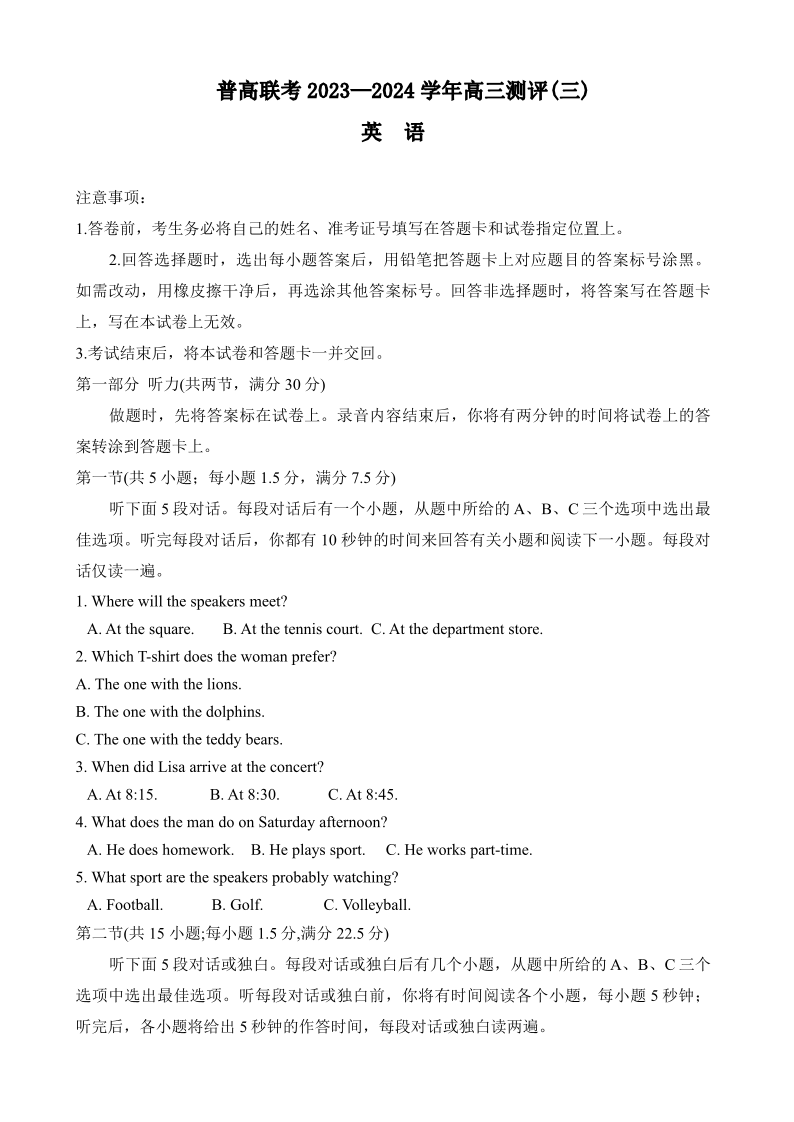 普高联考 2023—2024 学年高三测评(三)

英 语

注意事项：

1.答卷前，考生务必将自己的姓名、准考证号填写在答题卡和试卷指定位置上。

2.回答选择题时，选出每小题答案后，用铅笔把答题卡上对应题目的答案标号涂黑。如需改动，用橡皮擦干净后，再选涂其他答案标号。回答非选择题时，将答案写在答题卡上，写在本试卷上无效。

3.考试结束后，将本试卷和答题卡一并交回。

第一部分 听力(共两节，满分 30 分)

做题时，先将答案标在试卷上。录音内容结束后，你将有两分钟的时间将试卷上的答案转涂到答题卡上。

第一节(共 5 小题；每小题 1.5 分，满分 7.5 分)

听下面 5 段对话。每段对话后有一个小题，从题中所给的 A、B、C 三个选项中选出最佳选项。听完每段对话后，你都有 10 秒钟的时间来回答有关小题和阅读下一小题。每段对话仅读一遍。

1. Where will the speakers meet?
A. At the square. B. At the tennis court. C. At the department store.

2. Which T-shirt does the woman prefer?
A. The one with the lions.
B. The one with the dolphins.
C. The one with the teddy bears.

3. When did Lisa arrive at the concert?
A. At 8:15. B. At 8:30. C. At 8:45.

4. What does the man do on Saturday afternoon?
A. He does homework. B. He plays sport. C. He works part-time.

5. What sport are the speakers probably watching?
A. Football. B. Golf. C. Volleyball.

第二节(共 15 小题;每小题 1.5 分,满分 22.5 分)

听下面 5 段对话或独白。每段对话或独白后有几个小题，从题中所给的 A、B、C 三个选项中选出最佳选项。听每段对话或独白前，你将有时间阅读各个小题，每小题 5 秒钟；听完后，各小题将给出 5 秒钟的作答时间，每段对话或独白读两遍。